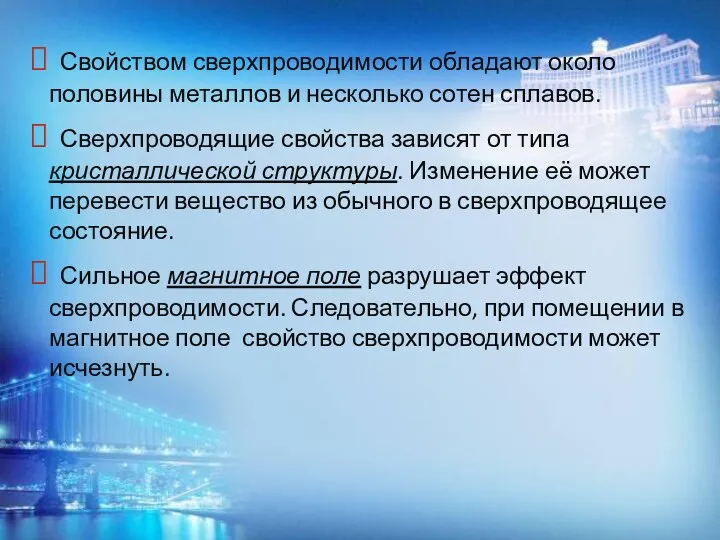 Свойством сверхпроводимости обладают около половины металлов и несколько сотен сплавов.

Сверхпроводящие свойства зависят от типа кристаллической структуры. Изменение её может перевести вещество из обычного в сверхпроводящее состояние.

Сильное магнитное поле разрушает эффект сверхпроводимости. Следовательно, при помещении в магнитное поле свойство сверхпроводимости может исчезнуть.